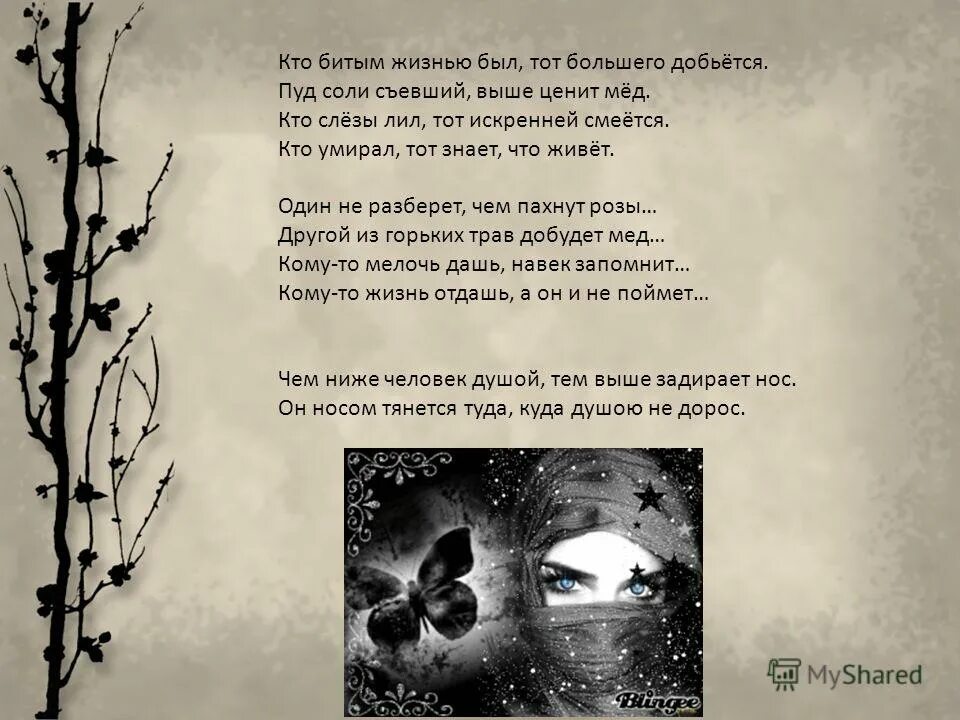 Кто битым жизнью был, тот большего добьётся.
Пуд соли съевший, выше ценит мёд.
Кто слёзы лил, тот искренней смеётся.
Кто умирал, тот знает, что живёт.

Один не разберет, чем пахнут розы…
Другой из горьких трав добудет мед…
Кому-то мелочь дашь, навек запомнит…
Кому-то жизнь отдашь, а он и не поймет…

Чем ниже человек душой, тем выше задирает нос.
Он носом тянется туда, куда душою не дорос.

Blingee

MyShared